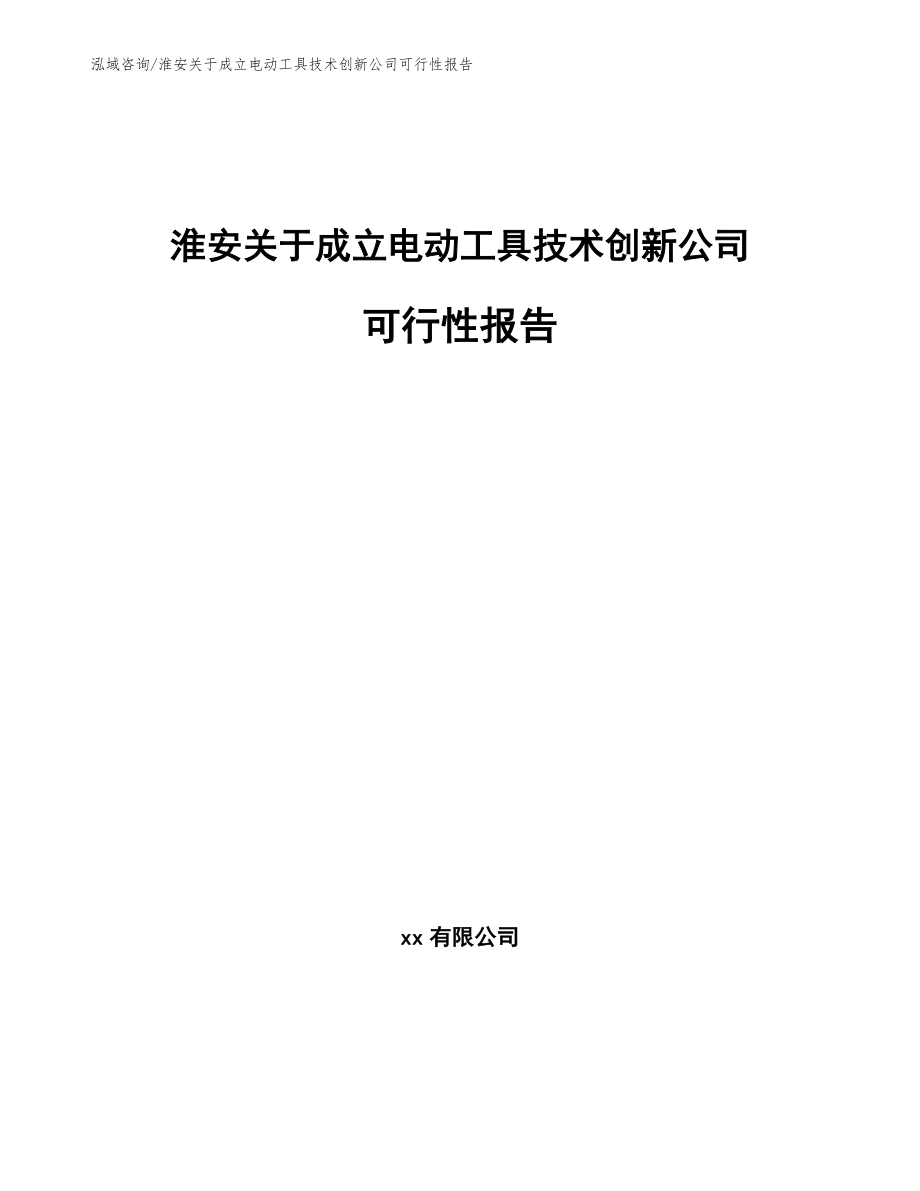 泓域咨询/淮安关于成立电动工具技术创新公司可行性报告

淮安关于成立电动工具技术创新公司

可行性报告

xx 有限公司